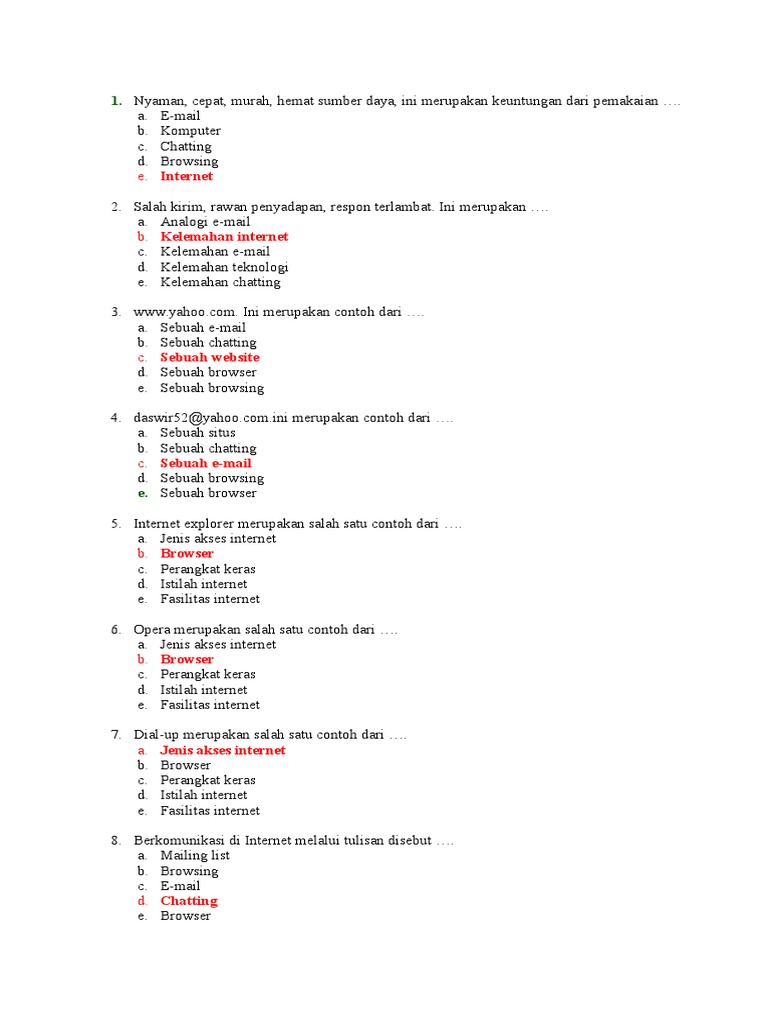 1. Nyaman, cepat, murah, hemat sumber daya, ini merupakan keuntungan dari pemakaian ….
a. E-mail
b. Komputer
c. Chatting
d. Browsing
e. Internet

2. Salah kirim, rawan penyadapan, respon terlambat. Ini merupakan ….
a. Analogi e-mail
b. Kelemahan internet
c. Kelemahan e-mail
d. Kelemahan teknologi
e. Kelemahan chatting

3. www.yahoo.com. Ini merupakan contoh dari ….
a. Sebuah e-mail
b. Sebuah chatting
c. Sebuah website
d. Sebuah browser
e. Sebuah browsing

4. daswir52@yahoo.com.ini merupakan contoh dari ….
a. Sebuah situs
b. Sebuah chatting
c. Sebuah e-mail
d. Sebuah browsing
e. Sebuah browser

5. Internet explorer merupakan salah satu contoh dari ….
a. Jenis akses internet
b. Browser
c. Perangkat keras
d. Istilah internet
e. Fasilitas internet

6. Opera merupakan salah satu contoh dari ….
a. Jenis akses internet
b. Browser
c. Perangkat keras
d. Istilah internet
e. Fasilitas internet

7. Dial-up merupakan salah satu contoh dari ….
a. Jenis akses internet
b. Browser
c. Perangkat keras
d. Istilah internet
e. Fasilitas internet

8. Berkomunikasi di Internet melalui tulisan disebut ….
a. Mailing list
b. Browsing
c. E-mail
d. Chatting
e. Browser